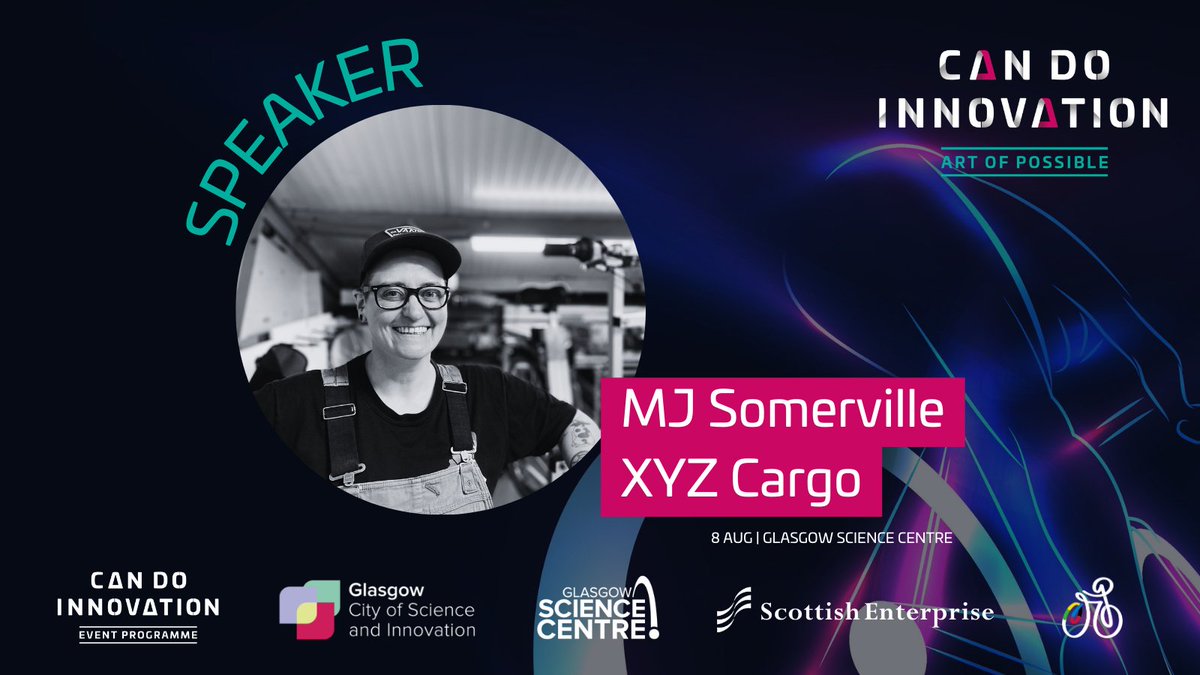 SPEAKER

CAN DO INNOVATION
ART OF POSSIBLE

MJ Somerville
XYZ Cargo

8 AUG | GLASGOW SCIENCE CENTRE

CAN DO INNOVATION
EVENT PROGRAMME

Glasgow
City of Science and Innovation

GLASGOW SCIENCE CENTRE

Scottish Enterprise